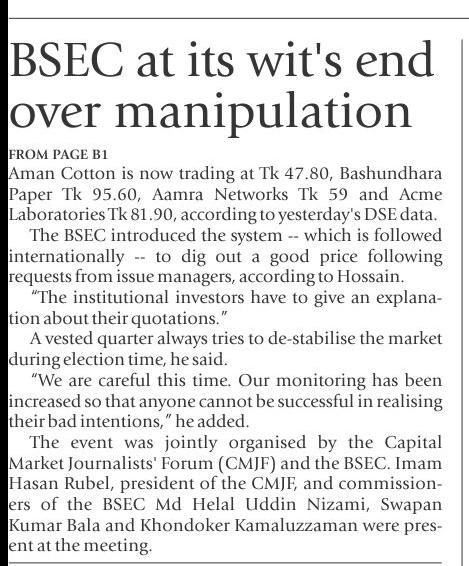 BSEC at its wit's end over manipulation

FROM PAGE B1

Aman Cotton is now trading at Tk 47.80, Bashundhara Paper Tk 95.60, Aamra Networks Tk 59 and Acme Laboratories Tk 81.90, according to yesterday's DSE data.

The BSEC introduced the system -- which is followed internationally -- to dig out a good price following requests from issue managers, according to Hossain.

"The institutional investors have to give an explanation about their quotations."

A vested quarter always tries to de-stabilise the market during election time, he said.

"We are careful this time. Our monitoring has been increased so that anyone cannot be successful in realising their bad intentions," he added.

The event was jointly organised by the Capital Market Journalists' Forum (CMJF) and the BSEC. Imam Hasan Rubel, president of the CMJF, and commissioners of the BSEC Md Helal Uddin Nizami, Swapan Kumar Bala and Khondoker Kamaluzzaman were present at the meeting.